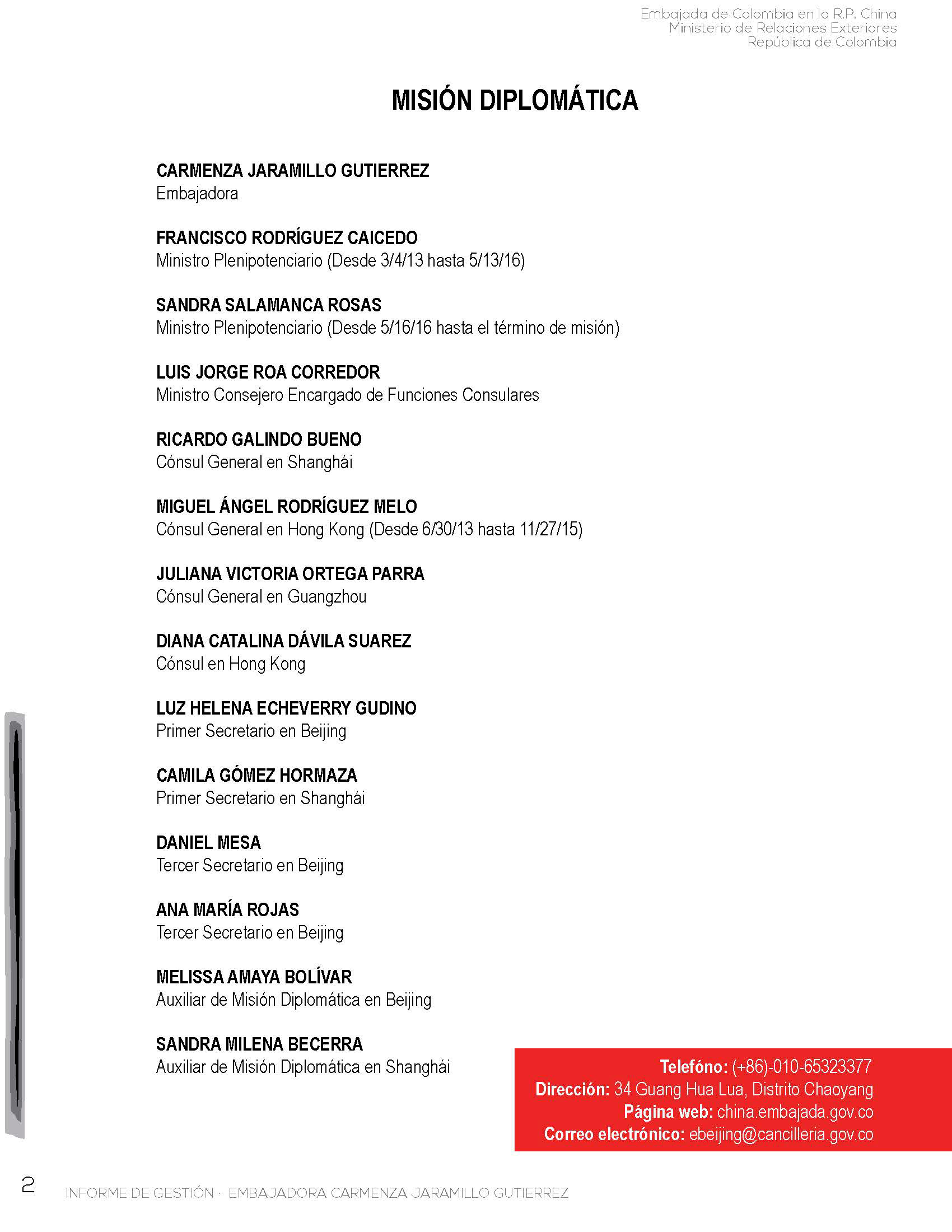 Embajada de Colombia en la R.P. China
Ministerio de Relaciones Exteriores
República de Colombia

MISIÓN DIPLOMÁTICA

CARMENZA JARAMILLO GUTIERREZ
Embajadora

FRANCISCO RODRÍGUEZ CAICEDO
Ministro Plenipotenciario (Desde 3/4/13 hasta 5/13/16)

SANDRA SALAMANCA ROSAS
Ministro Plenipotenciario (Desde 5/16/16 hasta el término de misión)

LUIS JORGE ROA CORREDOR
Ministro Consejero Encargado de Funciones Consulares

RICARDO GALINDO BUENO
Cónsul General en Shanghái

MIGUEL ÁNGEL RODRÍGUEZ MELO
Cónsul General en Hong Kong (Desde 6/30/13 hasta 11/27/15)

JULIANA VICTORIA ORTEGA PARRA
Cónsul General en Guangzhou

DIANA CATALINA DÁVILA SUAREZ
Cónsul en Hong Kong

LUZ HELENA ECHEVERRY GUDINO
Primer Secretario en Beijing

CAMILA GÓMEZ HORMAZA
Primer Secretario en Shanghái

DANIEL MESA
Tercer Secretario en Beijing

ANA MARÍA ROJAS
Tercer Secretario en Beijing

MELISSA AMAYA BOLÍVAR
Auxiliar de Misión Diplomática en Beijing

SANDRA MILENA BECERRA
Auxiliar de Misión Diplomática en Shanghái

Telefóno: (+86)-010-65323377
Dirección: 34 Guang Hua Lua, Distrito Chaoyang
Página web: china.embajada.gov.co
Correo electrónico: ebeijing@cancilleria.gov.co

2 INFORME DE GESTIÓN · EMBAJADORA CARMENZA JARAMILLO GUTIERREZ